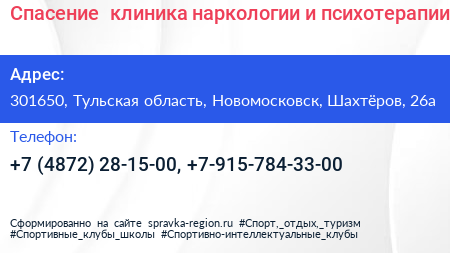 Спасение клиника наркологии и психотерапии

Адрес:

301650, Тульская область, Новомосковск, Шахтёров, 26а

Телефон:

+7 (4872) 28-15-00, +7-915-784-33-00

Сформированно на сайте spravka-region.ru #Спорт,_отдых,_туризм #Спортивные_клубы_школы #Спортивно-интеллектуальные_клубы